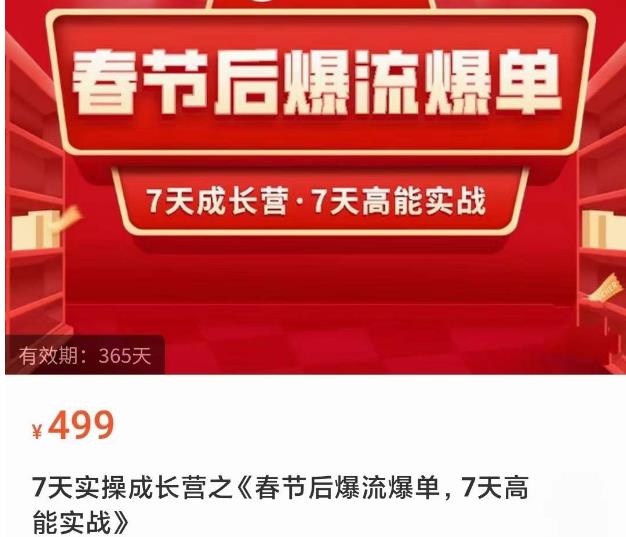 春节后爆流爆单

7天成长营·7天高能实战

有效期：365天

¥499

7天实操成长营之《春节后爆流爆单，7天高能实战》